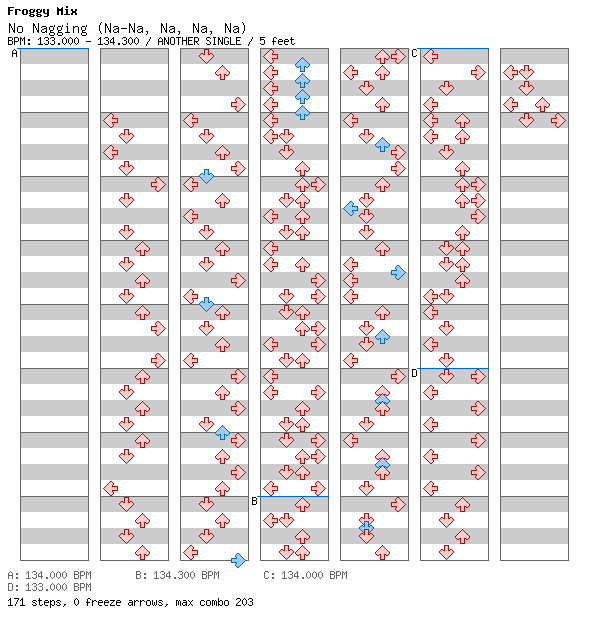 Froggy Mix

No Nagging (Na-Na, Na, Na, Na)

BPM: 133.000 - 134.300 / ANOTHER SINGLE / 5 feet

A

B

C

D

A: 134.000 BPM B: 134.300 BPM C: 134.000 BPM
D: 133.000 BPM

171 steps, 0 freeze arrows, max combo 203